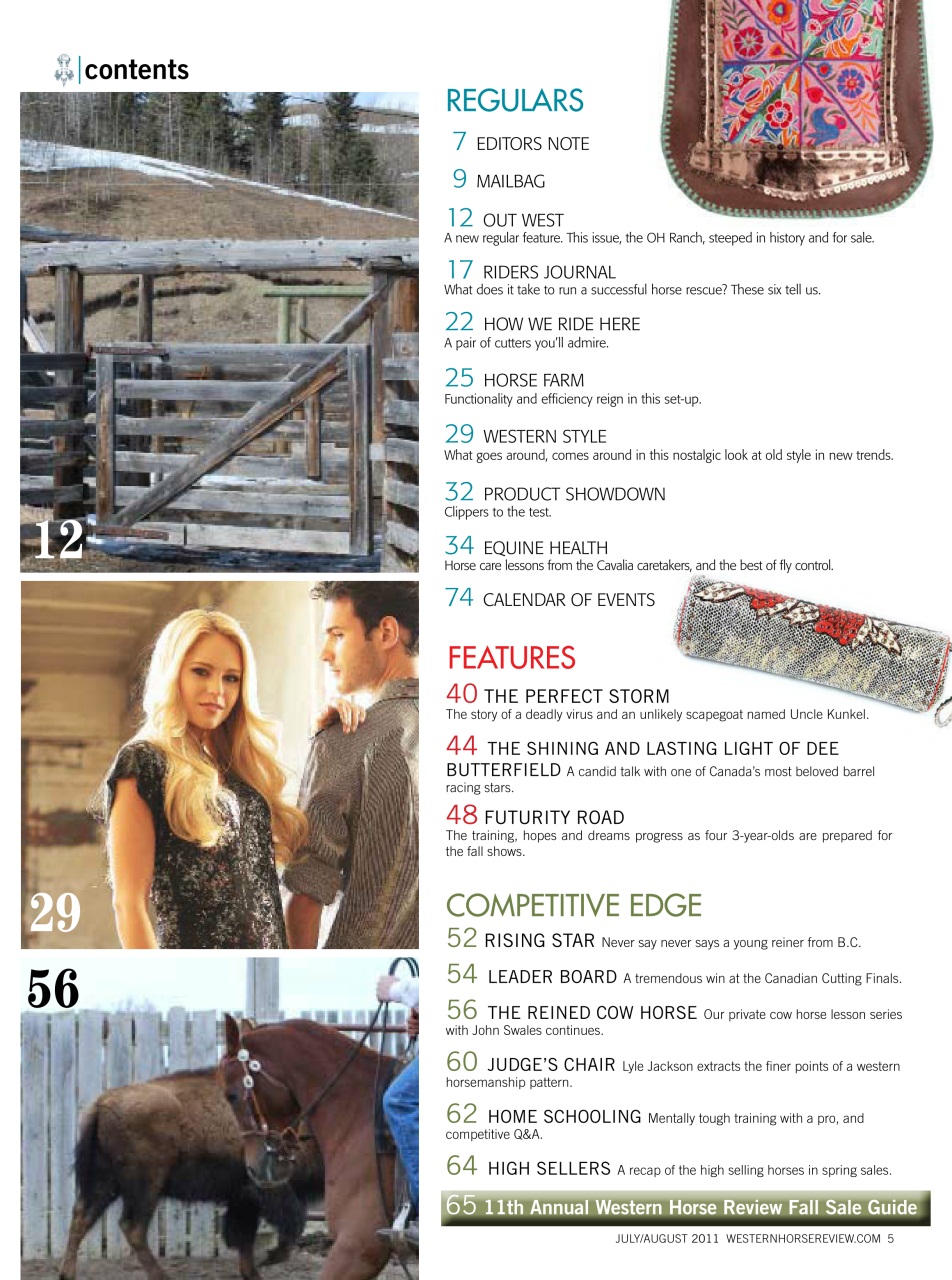 contents

12

29

56

REGULARS

7 EDITORS NOTE

9 MAILBAG

12 OUT WEST
A new regular feature. This issue, the OH Ranch, steeped in history and for sale.

17 RIDERS JOURNAL
What does it take to run a successful horse rescue? These six tell us.

22 HOW WE RIDE HERE
A pair of cutters you'll admire.

25 HORSE FARM
Functionality and efficiency reign in this set-up.

29 WESTERN STYLE
What goes around, comes around in this nostalgic look at old style in new trends.

32 PRODUCT SHOWDOWN
Clippers to the test.

34 EQUINE HEALTH
Horse care lessons from the Cavalia caretakers, and the best of fly control.

74 CALENDAR OF EVENTS

FEATURES

40 THE PERFECT STORM
The story of a deadly virus and an unlikely scapegoat named Uncle Kunkel.

44 THE SHINING AND LASTING LIGHT OF DEE BUTTERFIELD A candid talk with one of Canada's most beloved barrel racing stars.

48 FUTURITY ROAD
The training, hopes and dreams progress as four 3-year-olds are prepared for the fall shows.

COMPETITIVE EDGE

52 RISING STAR Never say never says a young reiner from B.C.

54 LEADER BOARD A tremendous win at the Canadian Cutting Finals.

56 THE REINED COW HORSE Our private cow horse lesson series with John Swales continues.

60 JUDGE'S CHAIR Lyle Jackson extracts the finer points of a western horsemanship pattern.

62 HOME SCHOOLING Mentally tough training with a pro, and competitive Q&A.

64 HIGH SELLERS A recap of the high selling horses in spring sales.

65 11th Annual Western Horse Review Fall Sale Guide

JULY/AUGUST 2011 WESTERNHORSEREVIEW.COM 5